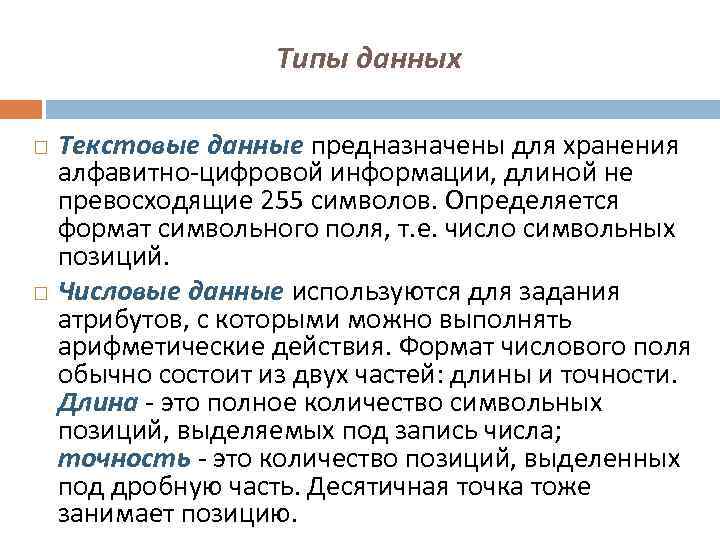 Типы данных

Текстовые данные предназначены для хранения алфавитно-цифровой информации, длиной не превосходящие 255 символов. Определяется формат символьного поля, т.е. число символьных позиций.

Числовые данные используются для задания атрибутов, с которыми можно выполнять арифметические действия. Формат числового поля обычно состоит из двух частей: длины и точности. Длина - это полное количество символьных позиций, выделяемых под запись числа; точность - это количество позиций, выделенных под дробную часть. Десятичная точка тоже занимает позицию.